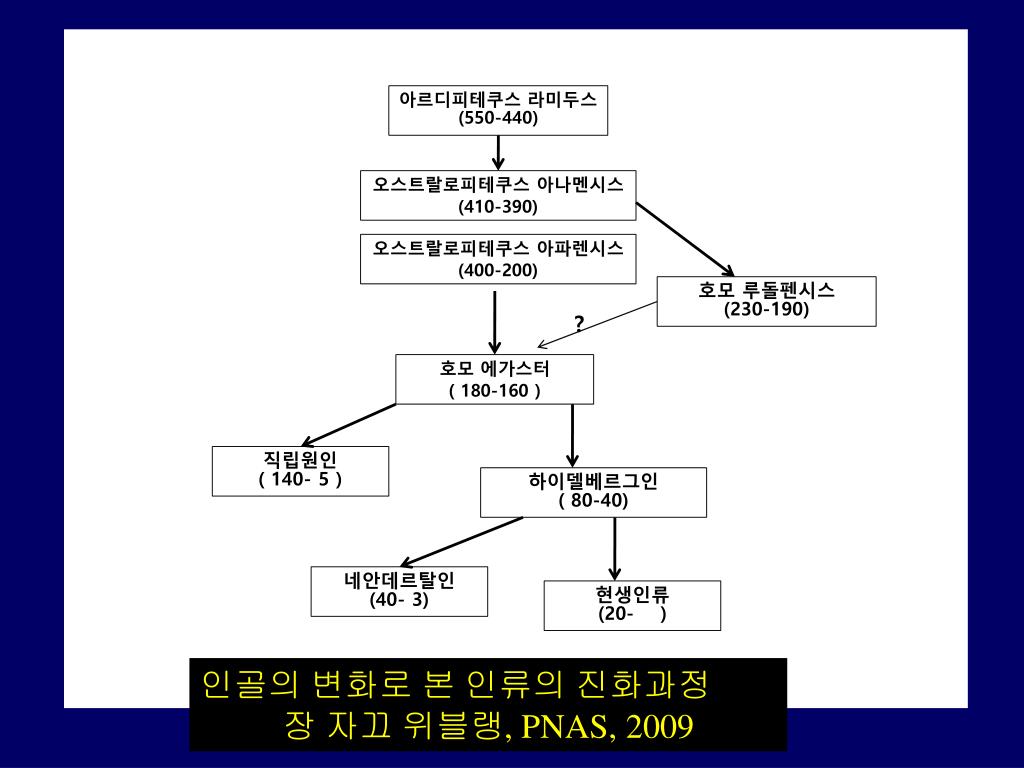 아르디피테쿠스 라미두스
(550-440)

오스트랄로피테쿠스 아나멘시스
(410-390)

오스트랄로피테쿠스 아파렌시스
(400-200)

호모 루돌펜시스
(230-190)

?

호모 에가스터
( 180-160 )

직립원인
( 140- 5 )

하이델베르그인
( 80-40)

네안데르탈인
(40- 3)

현생인류
(20- )

인골의 변화로 본 인류의 진화과정
장 자끄 위블랭, PNAS, 2009